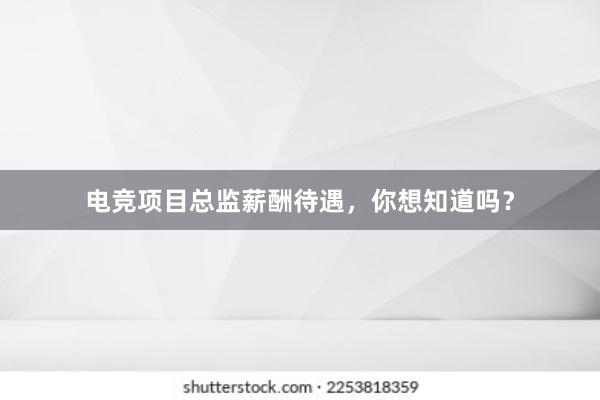 电竞项目总监薪酬待遇，你想知道吗？

shutterstock.com · 2253818359